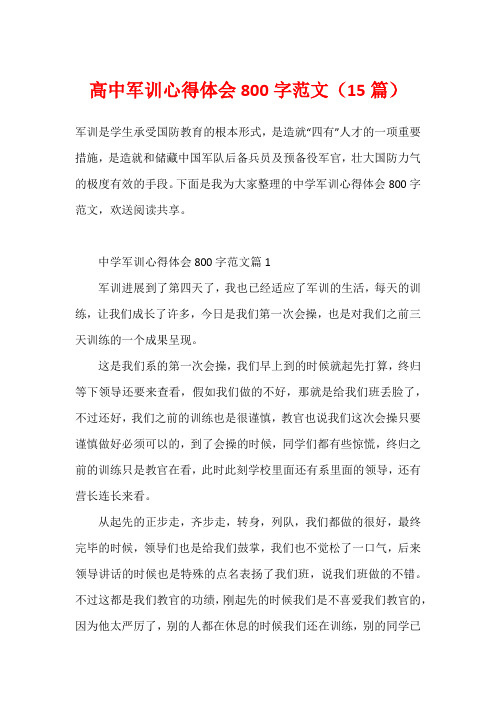 高中军训心得体会 800 字范文（15 篇）

军训是学生承受国防教育的根本形式，是造就“四有”人才的一项重要措施，是造就和储藏中国军队后备兵员及预备役军官，壮大国防力气的极度有效的手段。下面是我为大家整理的中学军训心得体会 800 字范文，欢送阅读共享。

中学军训心得体会 800 字范文篇 1

军训进展到了第四天了，我也已经适应了军训的生活，每天的训练，让我们成长了许多，今日是我们第一次会操，也是对我们之前三天训练的一个成果呈现。

这是我们系的第一次会操，我们早上到的时候就起先打算，终归等下领导还要来查看，假如我们做的不好，那就是给我们班丢脸了，不过还好，我们之前的训练也是很谨慎，教官也说我们这次会操只要谨慎做好必须可以的，到了会操的时候，同学们都有些惊慌，终归之前的训练只是教官在看，此时此刻学校里面还有系里面的领导，还有营长连长来看。

从起先的正步走，齐步走，转身，列队，我们都做的很好，最终完毕的时候，领导们也是给我们鼓掌，我们也不觉松了一口气，后来领导讲话的时候也是特殊的点名表扬了我们班，说我们班做的不错。不过这都是我们教官的功绩，刚起先的时候我们是不喜爱我们教官的，因为他太严厉了，别的人都在休息的时候我们还在训练，别的同学已